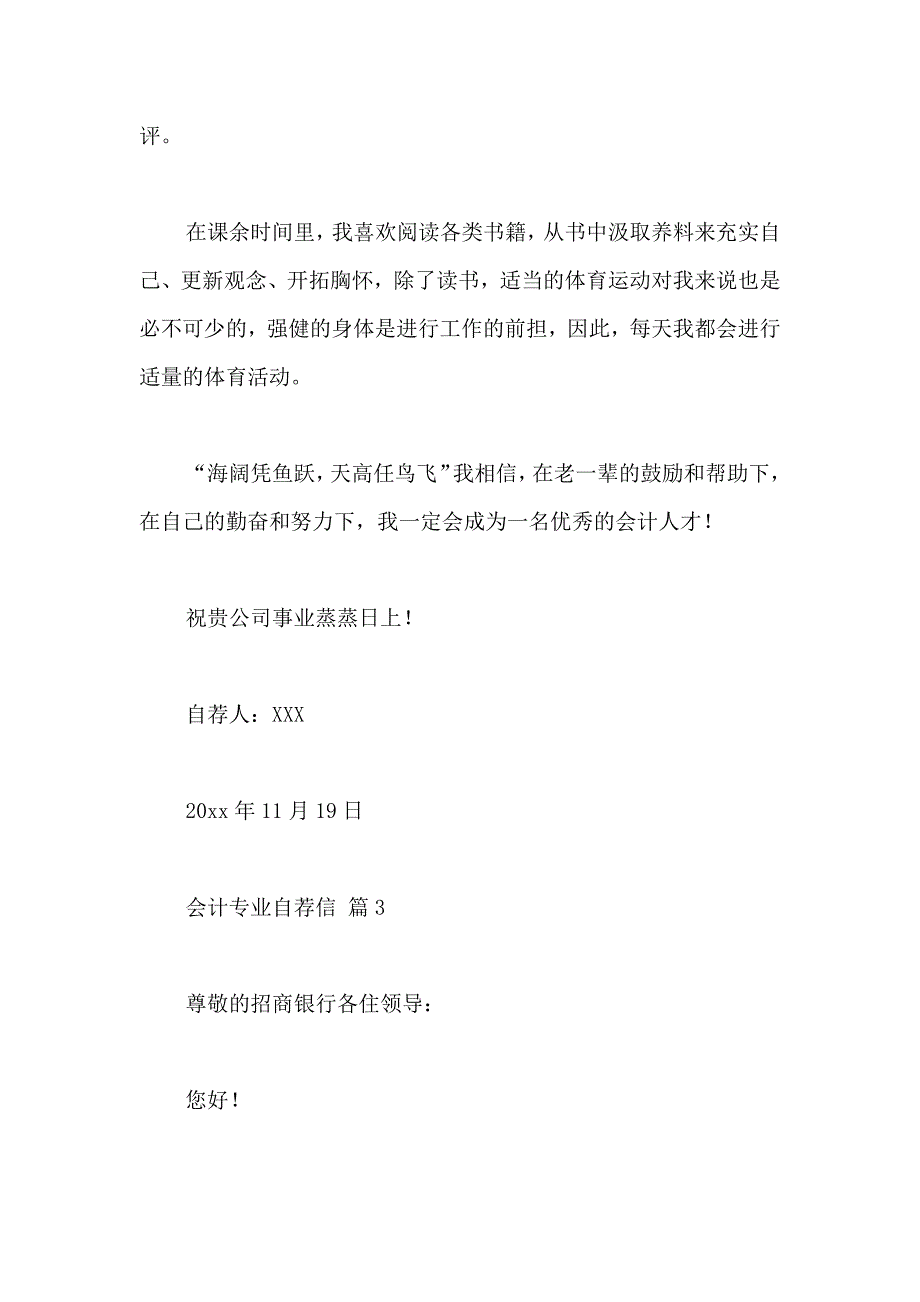 评。

在课余时间里，我喜欢阅读各类书籍，从书中汲取养料来充实自己、更新观念、开拓胸怀，除了读书，适当的体育运动对我来说也是必不可少的，强健的身体是进行工作的前担，因此，每天我都会进行适量的体育活动。

“海阔凭鱼跃，天高任鸟飞”我相信，在老一辈的鼓励和帮助下，在自己的勤奋和努力下，我一定会成为一名优秀的会计人才！

祝贵公司事业蒸蒸日上！

自荐人：XXX

20xx 年 11 月 19 日

会计专业自荐信 篇 3

尊敬的招商银行各住领导：

您好！